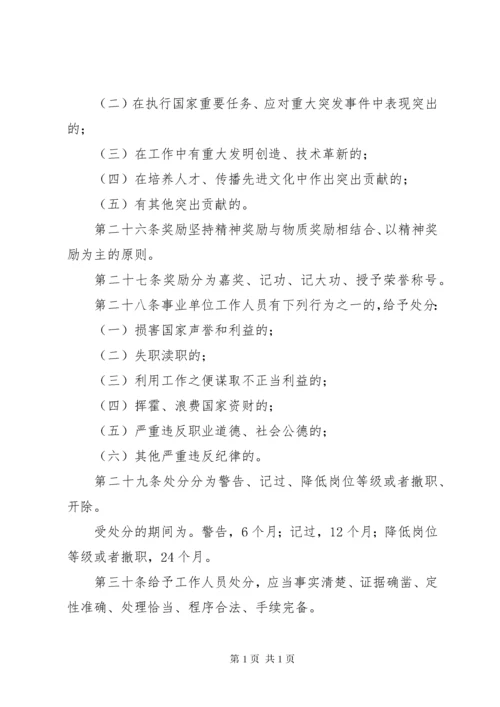 （二）在执行国家重要任务、应对重大突发事件中表现突出的；

（三）在工作中有重大发明创造、技术革新的；

（四）在培养人才、传播先进文化中作出突出贡献的；

（五）有其他突出贡献的。

第二十六条奖励坚持精神奖励与物质奖励相结合、以精神奖励为主的原则。

第二十七条奖励分为嘉奖、记功、记大功、授予荣誉称号。

第二十八条事业单位工作人员有下列行为之一的，给予处分：

（一）损害国家声誉和利益的；

（二）失职渎职的；

（三）利用工作之便谋取不正当利益的；

（四）挥霍、浪费国家资财的；

（五）严重违反职业道德、社会公德的；

（六）其他严重违反纪律的。

第二十九条处分分为警告、记过、降低岗位等级或者撤职、开除。

受处分的期间为。警告，6个月；记过，12个月；降低岗位等级或者撤职，24个月。

第三十条给予工作人员处分，应当事实清楚、证据确凿、定性准确、处理恰当、程序合法、手续完备。

第1页 共1页